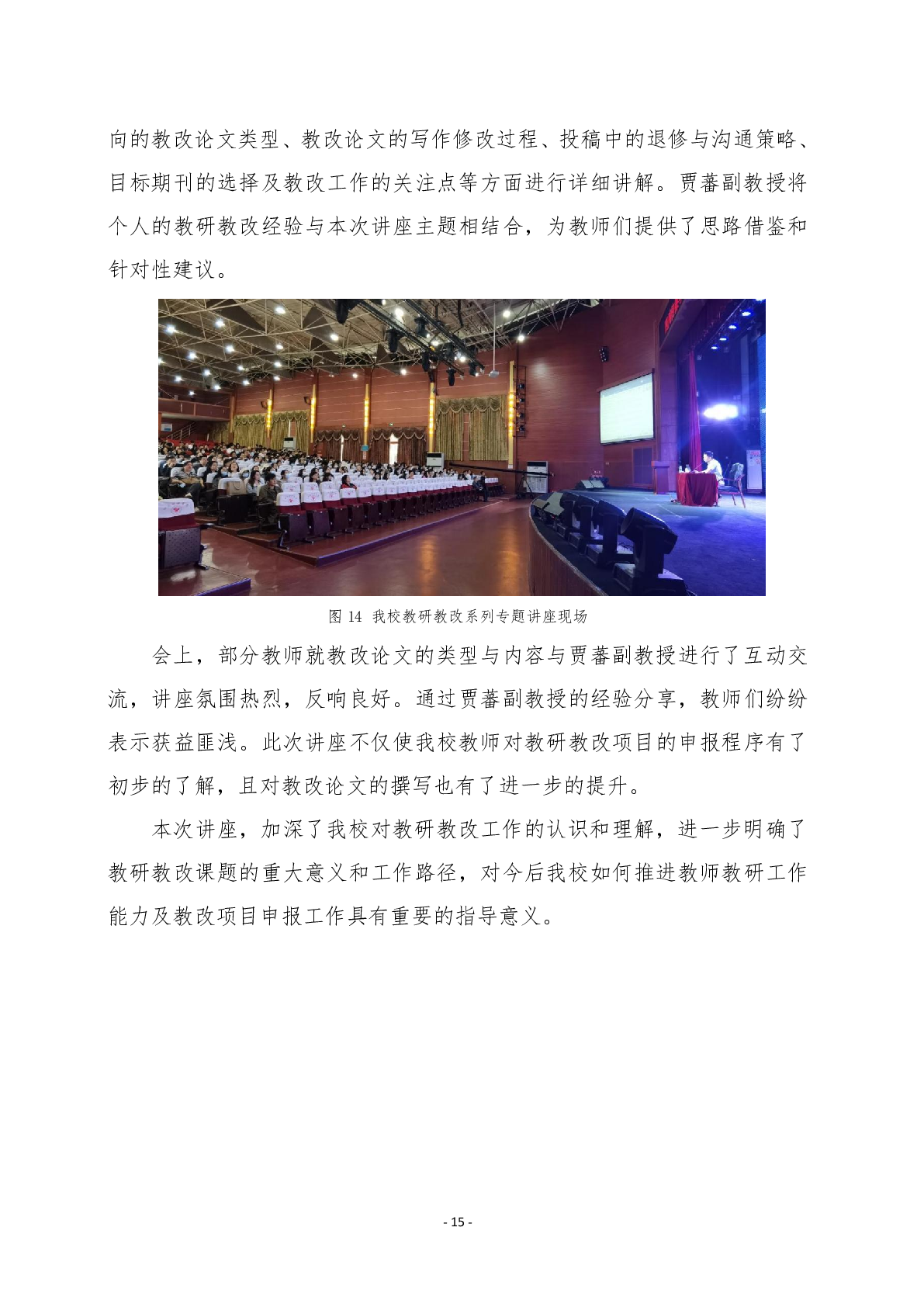 向的教改论文类型、教改论文的写作修改过程、投稿中的退修与沟通策略、目标期刊的选择及教改工作的关注点等方面进行详细讲解。贾蕃副教授将个人的教研教改经验与本次讲座主题相结合，为教师们提供了思路借鉴和针对性建议。

图14 我校教研教改系列专题讲座现场

会上，部分教师就教改论文的类型与内容与贾蕃副教授进行了互动交流，讲座氛围热烈，反响良好。通过贾蕃副教授的经验分享，教师们纷纷表示获益匪浅。此次讲座不仅使我校教师对教研教改项目的申报程序有了初步的了解，且对教改论文的撰写也有了进一步的提升。

本次讲座，加深了我校对教研教改工作的认识和理解，进一步明确了教研教改课题的重大意义和工作路径，对今后我校如何推进教师教研工作能力及教改项目申报工作具有重要的指导意义。

- 15 -